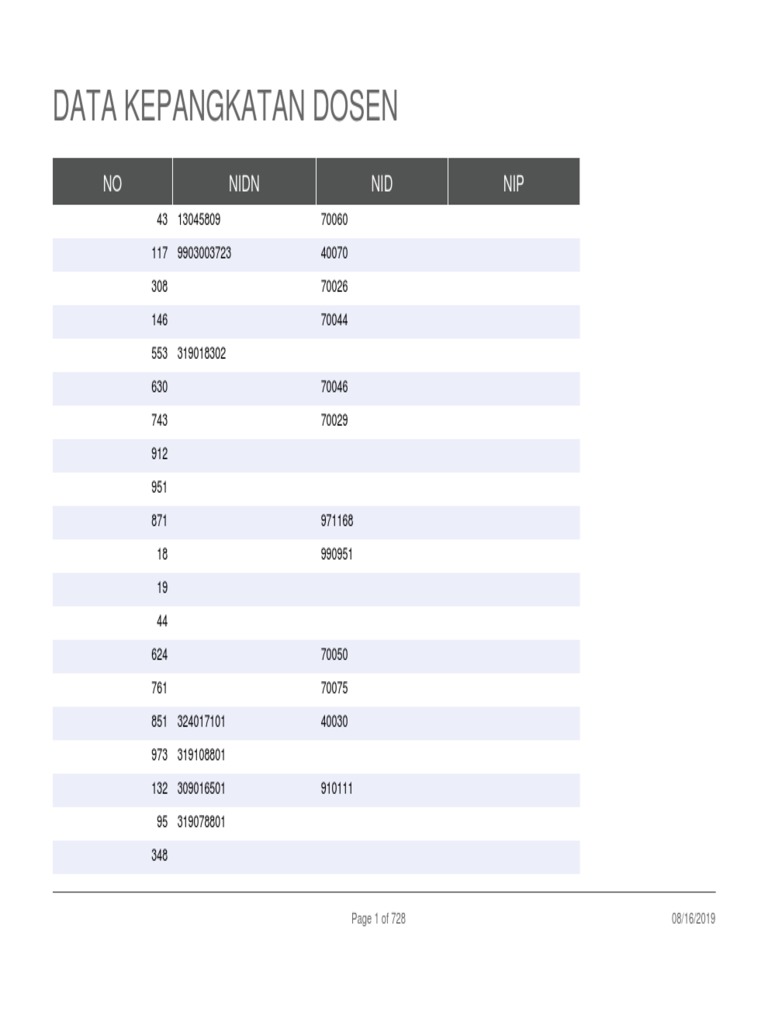 DATA KEPANGKATAN DOSEN

| NO | NIDN | NID | NIP |
|---|---|---|---|
| 43 | 13045809 | 70060 | |
| 117 | 9903003723 | 40070 | |
| 308 | | 70026 | |
| 146 | | 70044 | |
| 553 | 319018302 | | |
| 630 | | 70046 | |
| 743 | | 70029 | |
| 912 | | | |
| 951 | | | |
| 871 | | 971168 | |
| 18 | | 990951 | |
| 19 | | | |
| 44 | | | |
| 624 | | 70050 | |
| 761 | | 70075 | |
| 851 | 324017101 | 40030 | |
| 973 | 319108801 | | |
| 132 | 309016501 | 910111 | |
| 95 | 319078801 | | |
| 348 | | | |

Page 1 of 728

08/16/2019